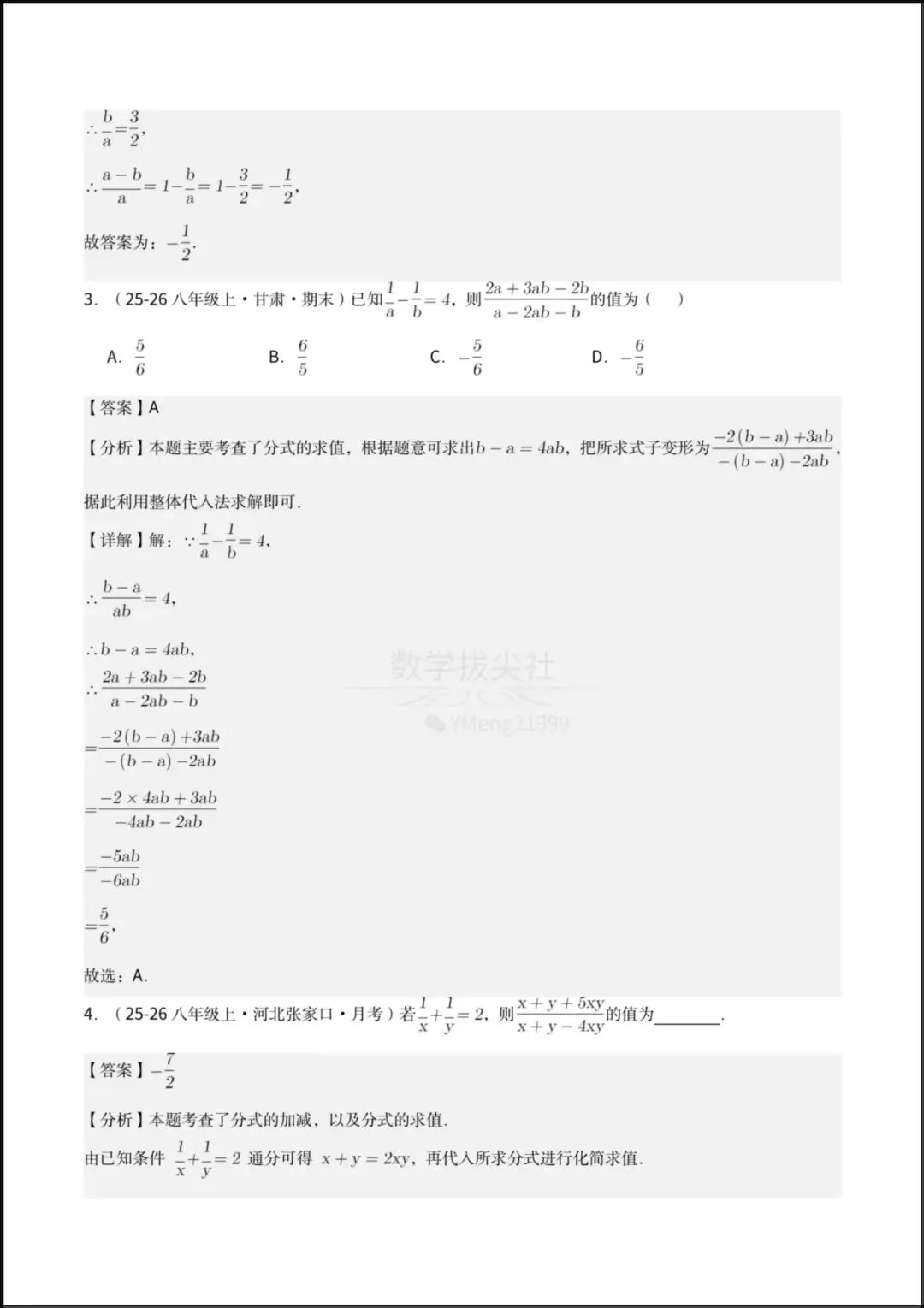 $\therefore \frac{b}{a}=\frac{3}{2}$,

$\therefore \frac{a-b}{a}=1-\frac{b}{a}=1-\frac{3}{2}=-\frac{1}{2}$,

故答案为：$-\frac{1}{2}$.

3. （25-26 八年级上·甘肃·期末）已知$\frac{1}{a}-\frac{1}{b}=4$，则$\frac{2a+3ab-2b}{a-2ab-b}$的值为（　）

A. $\frac{5}{6}$　　B. $\frac{6}{5}$　　C. $-\frac{5}{6}$　　D. $-\frac{6}{5}$

【答案】A

【分析】本题主要考查了分式的求值，根据题意可求出$b-a=4ab$，把所求式子变形为$\frac{-2(b-a)+3ab}{-(b-a)-2ab}$，据此利用整体代入法求解即可.

【详解】解：$\because \frac{1}{a}-\frac{1}{b}=4$,

$\therefore \frac{b-a}{ab}=4$,

$\therefore b-a=4ab$,

$\therefore \frac{2a+3ab-2b}{a-2ab-b}$

$=\frac{-2(b-a)+3ab}{-(b-a)-2ab}$

$=\frac{-2\times 4ab+3ab}{-4ab-2ab}$

$=\frac{-5ab}{-6ab}$

$=\frac{5}{6}$,

故选：A.

数学拔尖社
YMeng21999

4. （25-26 八年级上·河北张家口·月考）若$\frac{1}{x}+\frac{1}{y}=2$，则$\frac{x+y+5xy}{x+y-4xy}$的值为________.

【答案】$-\frac{7}{2}$

【分析】本题考查了分式的加减，以及分式的求值.

由已知条件 $\frac{1}{x}+\frac{1}{y}=2$ 通分可得 $x+y=2xy$，再代入所求分式进行化简求值.